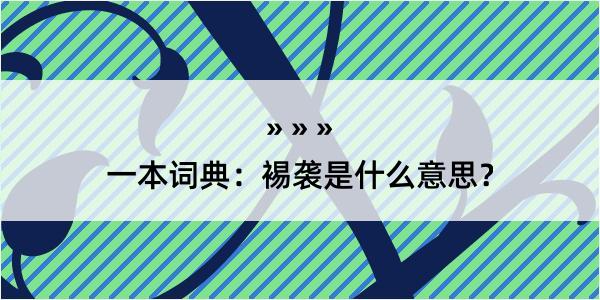 » » »

一本词典：裼袭是什么意思？